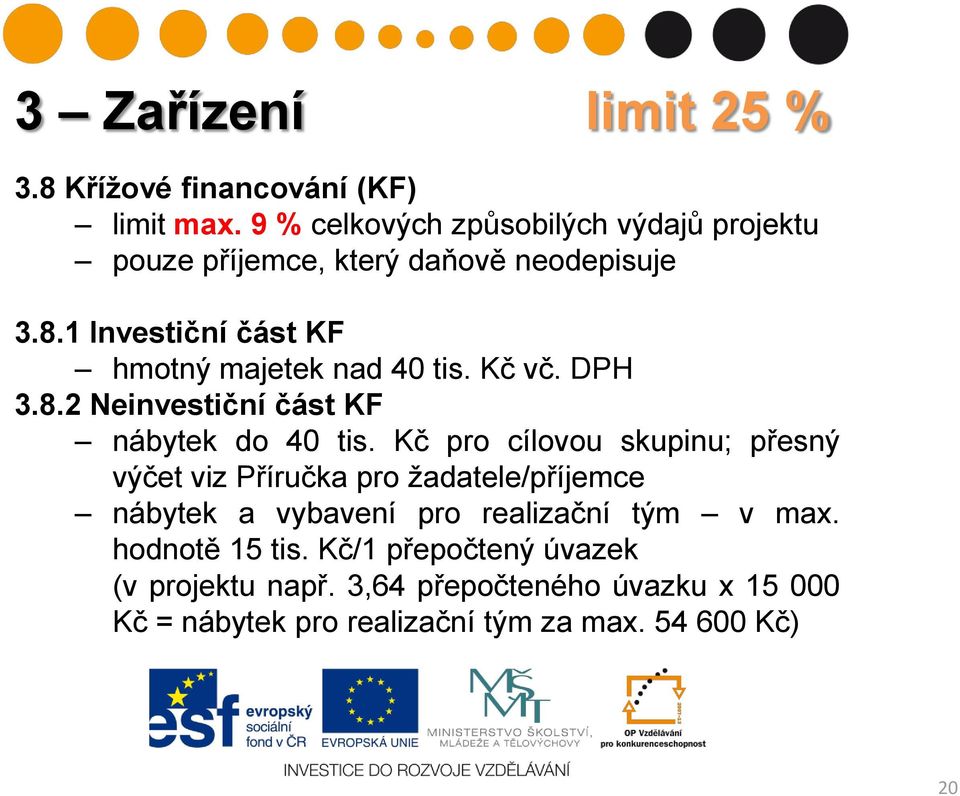 3 – Zařízení limit 25 %

3.8 Křížové financování (KF)
– limit max. 9 % celkových způsobilých výdajů projektu
– pouze příjemce, který daňově neodepisuje

3.8.1 Investiční část KF
– hmotný majetek nad 40 tis. Kč vč. DPH
3.8.2 Neinvestiční část KF
– nábytek do 40 tis. Kč pro cílovou skupinu; přesný výčet viz Příručka pro žadatele/příjemce
– nábytek a vybavení pro realizační tým – v max. hodnotě 15 tis. Kč/1 přepočtený úvazek
(v projektu např. 3,64 přepočteného úvazku x 15 000 Kč = nábytek pro realizační tým za max. 54 600 Kč)

esf evropský sociální fond v ČR
EVROPSKÁ UNIE
MŠMT MINISTERSTVO ŠKOLSTVÍ, MLÁDEŽE A TĚLOVÝCHOVY
OP Vzdělávání pro konkurenceschopnost
INVESTICE DO ROZVOJE VZDĚLÁVÁNÍ

20